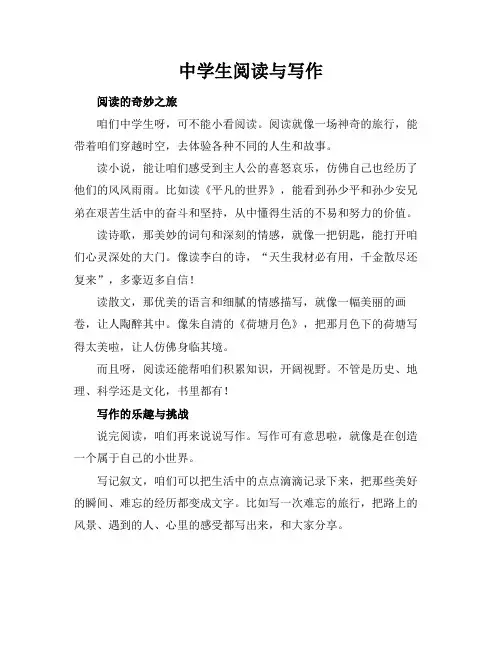 中学生阅读与写作

阅读的奇妙之旅

咱们中学生呀，可不能小看阅读。阅读就像一场神奇的旅行，能带着咱们穿越时空，去体验各种不同的人生和故事。

读小说，能让咱们感受到主人公的喜怒哀乐，仿佛自己也经历了他们的风风雨雨。比如读《平凡的世界》，能看到孙少平和孙少安兄弟在艰苦生活中的奋斗和坚持，从中懂得生活的不易和努力的价值。

读诗歌，那美妙的词句和深刻的情感，就像一把钥匙，能打开咱们心灵深处的大门。像读李白的诗，“天生我材必有用，千金散尽还复来”，多豪迈多自信！

读散文，那优美的语言和细腻的情感描写，就像一幅美丽的画卷，让人陶醉其中。像朱自清的《荷塘月色》，把那月色下的荷塘写得太美啦，让人仿佛身临其境。

而且呀，阅读还能帮咱们积累知识，开阔视野。不管是历史、地理、科学还是文化，书里都有！

写作的乐趣与挑战

说完阅读，咱们再来说说写作。写作可有意思啦，就像是在创造一个属于自己的小世界。

写记叙文，咱们可以把生活中的点点滴滴记录下来，把那些美好的瞬间、难忘的经历都变成文字。比如写一次难忘的旅行，把路上的风景、遇到的人、心里的感受都写出来，和大家分享。